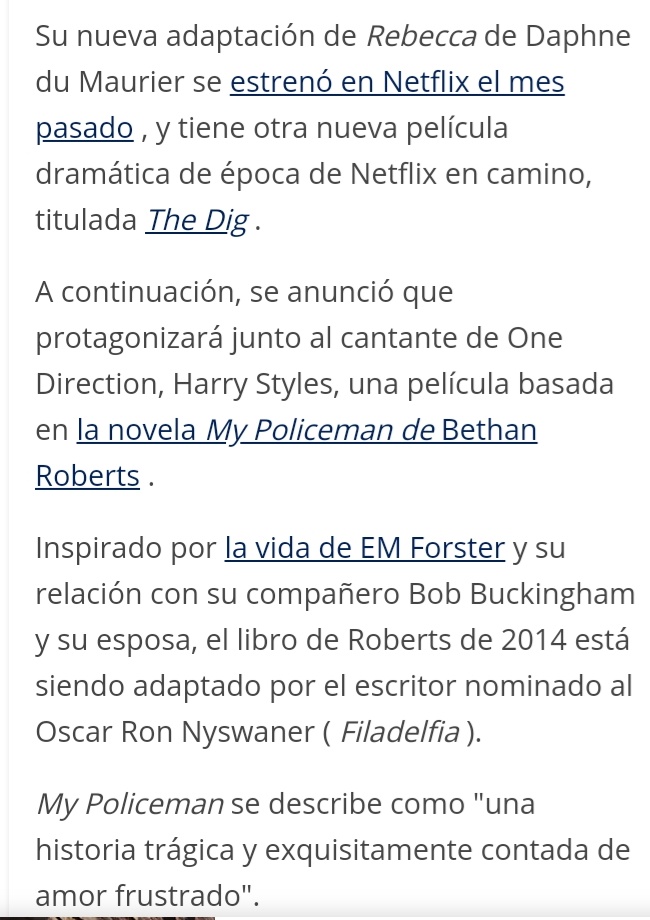 Su nueva adaptación de Rebecca de Daphne du Maurier se estrenó en Netflix el mes pasado , y tiene otra nueva película dramática de época de Netflix en camino, titulada The Dig .

A continuación, se anunció que protagonizará junto al cantante de One Direction, Harry Styles, una película basada en la novela My Policeman de Bethan Roberts .

Inspirado por la vida de EM Forster y su relación con su compañero Bob Buckingham y su esposa, el libro de Roberts de 2014 está siendo adaptado por el escritor nominado al Oscar Ron Nyswaner ( Filadelfia ).

My Policeman se describe como "una historia trágica y exquisitamente contada de amor frustrado".